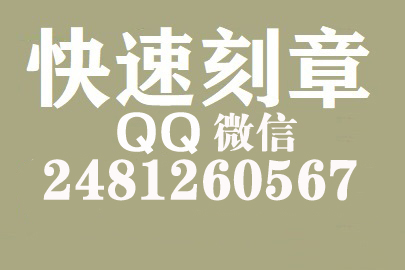 快速刻章
QQ 微信
2481260567